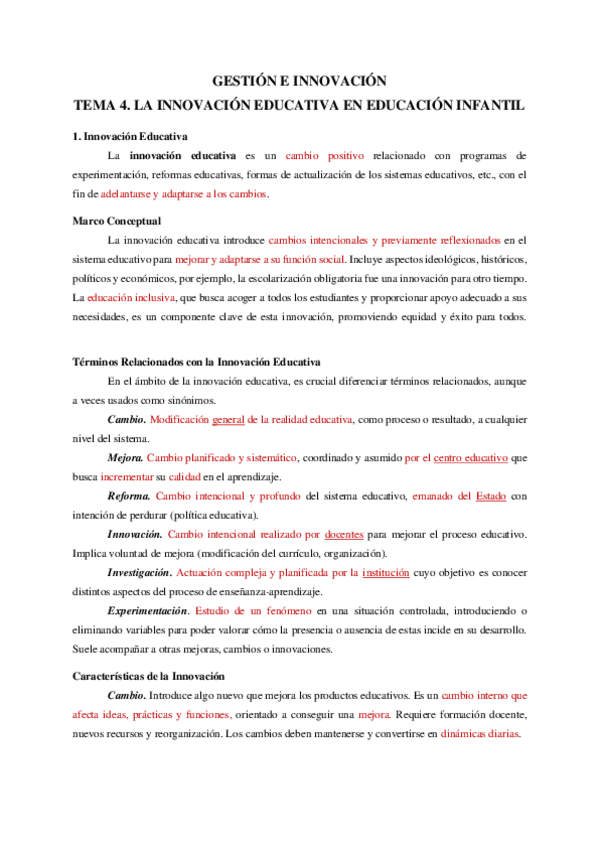 GESTIÓN E INNOVACIÓN

TEMA 4. LA INNOVACIÓN EDUCATIVA EN EDUCACIÓN INFANTIL

1. Innovación Educativa

La innovación educativa es un cambio positivo relacionado con programas de experimentación, reformas educativas, formas de actualización de los sistemas educativos, etc., con el fin de adelantarse y adaptarse a los cambios.

Marco Conceptual

La innovación educativa introduce cambios intencionales y previamente reflexionados en el sistema educativo para mejorar y adaptarse a su función social. Incluye aspectos ideológicos, históricos, políticos y económicos, por ejemplo, la escolarización obligatoria fue una innovación para otro tiempo. La educación inclusiva, que busca acoger a todos los estudiantes y proporcionar apoyo adecuado a sus necesidades, es un componente clave de esta innovación, promoviendo equidad y éxito para todos.

Términos Relacionados con la Innovación Educativa

En el ámbito de la innovación educativa, es crucial diferenciar términos relacionados, aunque a veces usados como sinónimos.

Cambio. Modificación general de la realidad educativa, como proceso o resultado, a cualquier nivel del sistema.

Mejora. Cambio planificado y sistemático, coordinado y asumido por el centro educativo que busca incrementar su calidad en el aprendizaje.

Reforma. Cambio intencional y profundo del sistema educativo, emanado del Estado con intención de perdurar (política educativa).

Innovación. Cambio intencional realizado por docentes para mejorar el proceso educativo. Implica voluntad de mejora (modificación del currículo, organización).

Investigación. Actuación compleja y planificada por la institución cuyo objetivo es conocer distintos aspectos del proceso de enseñanza-aprendizaje.

Experimentación. Estudio de un fenómeno en una situación controlada, introduciendo o eliminando variables para poder valorar cómo la presencia o ausencia de estas incide en su desarrollo. Suele acompañar a otras mejoras, cambios o innovaciones.

Características de la Innovación

Cambio. Introduce algo nuevo que mejora los productos educativos. Es un cambio interno que afecta ideas, prácticas y funciones, orientado a conseguir una mejora. Requiere formación docente, nuevos recursos y reorganización. Los cambios deben mantenerse y convertirse en dinámicas diarias.